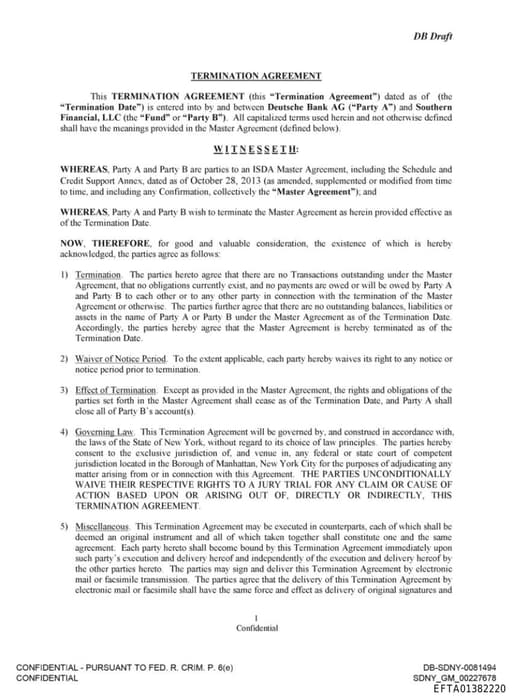 DB Draft

TERMINATION AGREEMENT

This TERMINATION AGREEMENT (this "Termination Agreement") dated as of (the "Termination Date") is entered into by and between Deutsche Bank AG ("Party A") and Southern Financial, LLC (the "Fund" or "Party B"). All capitalized terms used herein and not otherwise defined shall have the meanings provided in the Master Agreement (defined below).

WITNESSETH:

WHEREAS, Party A and Party B are parties to an ISDA Master Agreement, including the Schedule and Credit Support Annex, dated as of October 28, 2013 (as amended, supplemented or modified from time to time, and including any Confirmation, collectively the "Master Agreement"); and

WHEREAS, Party A and Party B wish to terminate the Master Agreement as herein provided effective as of the Termination Date.

NOW, THEREFORE, for good and valuable consideration, the existence of which is hereby acknowledged, the parties agree as follows:

1) Termination. The parties hereto agree that there are no Transactions outstanding under the Master Agreement, that no obligations currently exist, and no payments are owed or will be owed by Party A and Party B to each other or to any other party in connection with the termination of the Master Agreement or otherwise. The parties further agree that there are no outstanding balances, liabilities or assets in the name of Party A or Party B under the Master Agreement as of the Termination Date. Accordingly, the parties hereby agree that the Master Agreement is hereby terminated as of the Termination Date.

2) Waiver of Notice Period. To the extent applicable, each party hereby waives its right to any notice or notice period prior to termination.

3) Effect of Termination. Except as provided in the Master Agreement, the rights and obligations of the parties set forth in the Master Agreement shall cease as of the Termination Date, and Party A shall close all of Party B's account(s).

4) Governing Law. This Termination Agreement will be governed by, and construed in accordance with, the laws of the State of New York, without regard to its choice of law principles. The parties hereby consent to the exclusive jurisdiction of, and venue in, any federal or state court of competent jurisdiction located in the Borough of Manhattan, New York City for the purposes of adjudicating any matter arising from or in connection with this Agreement. THE PARTIES UNCONDITIONALLY WAIVE THEIR RESPECTIVE RIGHTS TO A JURY TRIAL FOR ANY CLAIM OR CAUSE OF ACTION BASED UPON OR ARISING OUT OF, DIRECTLY OR INDIRECTLY, THIS TERMINATION AGREEMENT.

5) Miscellaneous. This Termination Agreement may be executed in counterparts, each of which shall be deemed an original instrument and all of which taken together shall constitute one and the same agreement. Each party hereto shall become bound by this Termination Agreement immediately upon such party's execution and delivery hereof and independently of the execution and delivery hereof by the other parties hereto. The parties may sign and deliver this Termination Agreement by electronic mail or facsimile transmission. The parties agree that the delivery of this Termination Agreement by electronic mail or facsimile shall have the same force and effect as delivery of original signatures and

1
Confidential

CONFIDENTIAL - PURSUANT TO FED. R. CRIM. P. 6(e)
CONFIDENTIAL

DB-SDNY-0081494
SDNY_GM_00227678
EFTA01382220